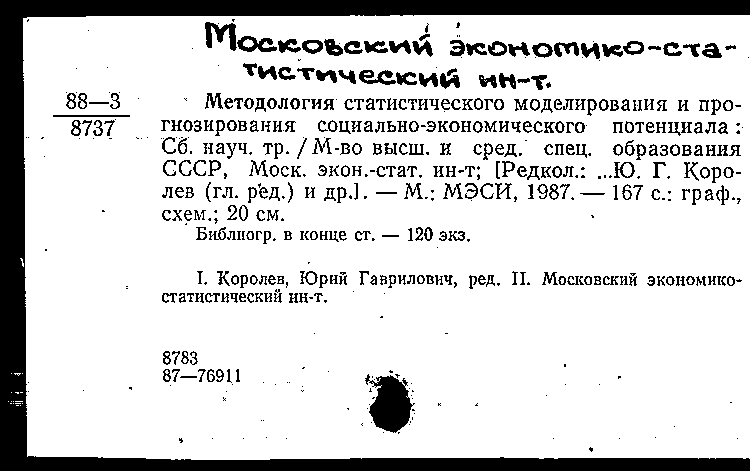 Московский экономико-статистический ин-т.

88—3
8737

Методология статистического моделирования и прогнозирования социально-экономического потенциала: Сб. науч. тр. / М-во высш. и сред. спец. образования СССР, Моск. экон.-стат. ин-т; [Редкол.: ...Ю. Г. Королев (гл. ред.) и др.]. — М.: МЭСИ, 1987. — 167 с.: граф., схем.; 20 см.

Библиогр. в конце ст. — 120 экз.

I. Королев, Юрий Гаврилович, ред. II. Московский экономико-статистический ин-т.

8783
87—76911